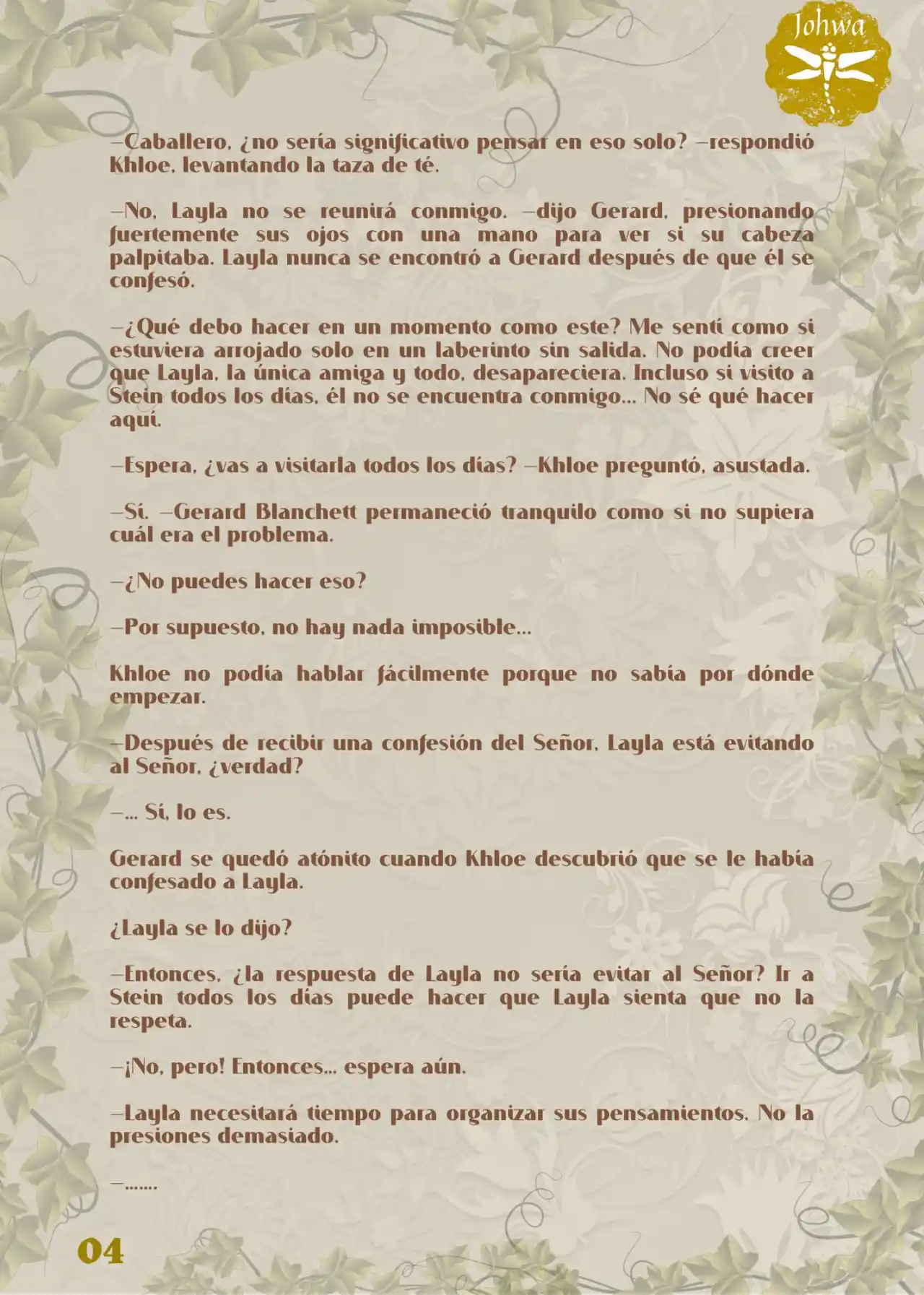 Johwa

—Caballero, ¿no sería significativo pensar en eso solo? —respondió Khloe, levantando la taza de té.

—No, Layla no se reunirá conmigo. —dijo Gerard, presionando fuertemente sus ojos con una mano para ver si su cabeza palpitaba. Layla nunca se encontró a Gerard después de que él se confesó.

—¿Qué debo hacer en un momento como este? Me sentí como si estuviera arrojado solo en un laberinto sin salida. No podía creer que Layla, la única amiga y todo, desapareciera. Incluso si visito a Stein todos los días, él no se encuentra conmigo... No sé qué hacer aquí.

—Espera, ¿vas a visitarla todos los días? —Khloe preguntó, asustada.

—Sí. —Gerard Blanchett permaneció tranquilo como si no supiera cuál era el problema.

—¿No puedes hacer eso?

—Por supuesto, no hay nada imposible...

Khloe no podía hablar fácilmente porque no sabía por dónde empezar.

—Después de recibir una confesión del Señor, Layla está evitando al Señor, ¿verdad?

—... Sí, lo es.

Gerard se quedó atónito cuando Khloe descubrió que se le había confesado a Layla.

¿Layla se lo dijo?

—Entonces, ¿la respuesta de Layla no sería evitar al Señor? Ir a Stein todos los días puede hacer que Layla sienta que no la respeta.

—¡No, pero! Entonces... espera aún.

—Layla necesitará tiempo para organizar sus pensamientos. No la presiones demasiado.

—.......

04